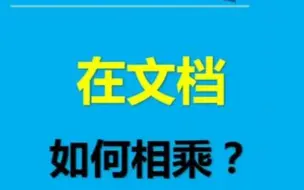 在文档

如何相乘？